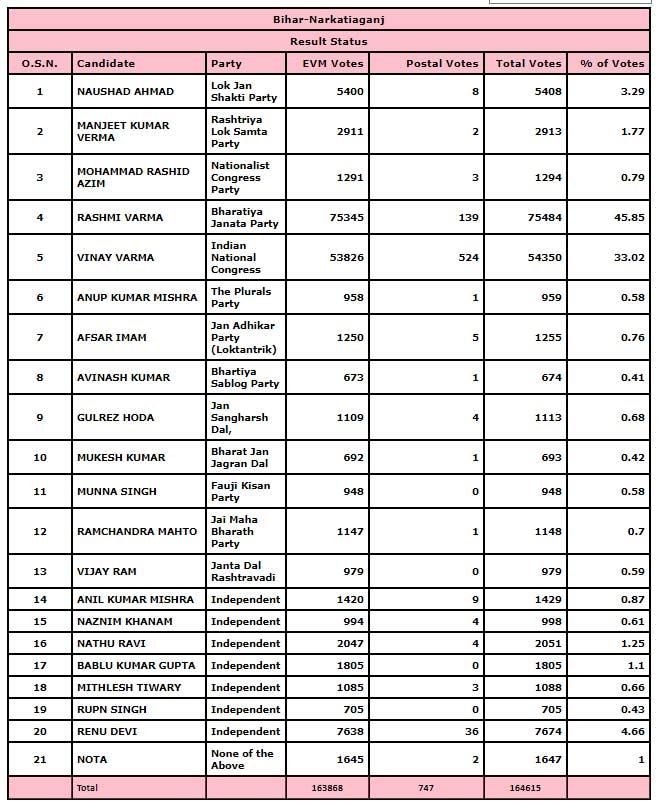 Bihar-Narkatiaganj

Result Status

| O.S.N. | Candidate | Party | EVM Votes | Postal Votes | Total Votes | % of Votes |
|---|---|---|---|---|---|---|
| 1 | NAUSHAD AHMAD | Lok Jan Shakti Party | 5400 | 8 | 5408 | 3.29 |
| 2 | MANJEET KUMAR VERMA | Rashtriya Lok Samta Party | 2911 | 2 | 2913 | 1.77 |
| 3 | MOHAMMAD RASHID AZIM | Nationalist Congress Party | 1291 | 3 | 1294 | 0.79 |
| 4 | RASHMI VARMA | Bharatiya Janata Party | 75345 | 139 | 75484 | 45.85 |
| 5 | VINAY VARMA | Indian National Congress | 53826 | 524 | 54350 | 33.02 |
| 6 | ANUP KUMAR MISHRA | The Plurals Party | 958 | 1 | 959 | 0.58 |
| 7 | AFSAR IMAM | Jan Adhikar Party (Loktantrik) | 1250 | 5 | 1255 | 0.76 |
| 8 | AVINASH KUMAR | Bhartiya Sablog Party | 673 | 1 | 674 | 0.41 |
| 9 | GULREZ HODA | Jan Sangharsh Dal, | 1109 | 4 | 1113 | 0.68 |
| 10 | MUKESH KUMAR | Bharat Jan Jagran Dal | 692 | 1 | 693 | 0.42 |
| 11 | MUNNA SINGH | Fauji Kisan Party | 948 | 0 | 948 | 0.58 |
| 12 | RAMCHANDRA MAHTO | Jai Maha Bharath Party | 1147 | 1 | 1148 | 0.7 |
| 13 | VIJAY RAM | Janta Dal Rashtravadi | 979 | 0 | 979 | 0.59 |
| 14 | ANIL KUMAR MISHRA | Independent | 1420 | 9 | 1429 | 0.87 |
| 15 | NAZNIM KHANAM | Independent | 994 | 4 | 998 | 0.61 |
| 16 | NATHU RAVI | Independent | 2047 | 4 | 2051 | 1.25 |
| 17 | BABLU KUMAR GUPTA | Independent | 1805 | 0 | 1805 | 1.1 |
| 18 | MITHLESH TIWARY | Independent | 1085 | 3 | 1088 | 0.66 |
| 19 | RUPN SINGH | Independent | 705 | 0 | 705 | 0.43 |
| 20 | RENU DEVI | Independent | 7638 | 36 | 7674 | 4.66 |
| 21 | NOTA | None of the Above | 1645 | 2 | 1647 | 1 |
|  | Total |  | 163868 | 747 | 164615 |  |